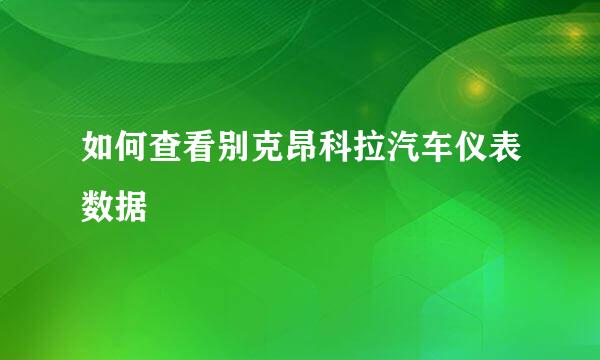 如何查看别克昂科拉汽车仪表数据